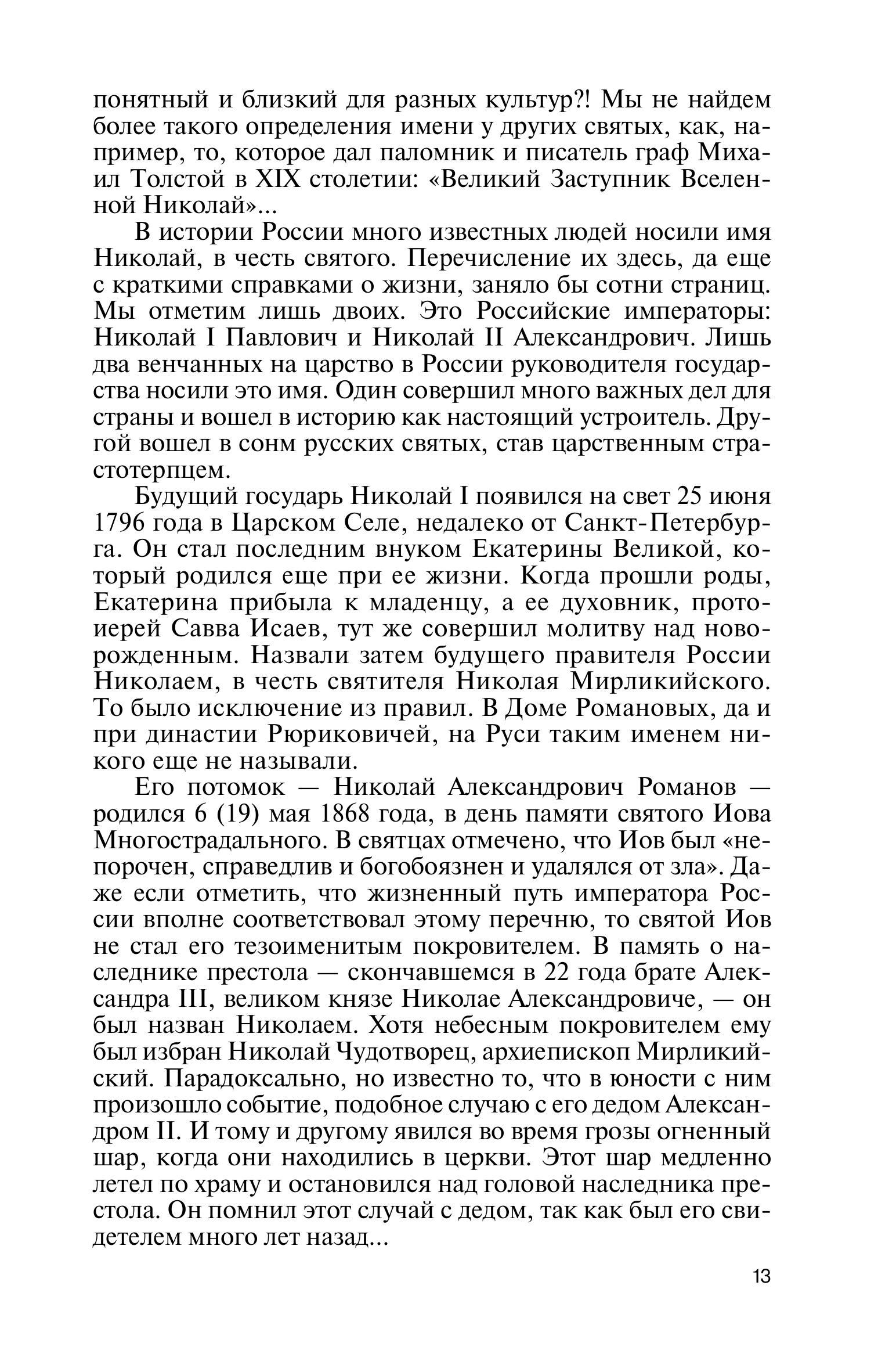 понятный и близкий для разных культур?! Мы не найдем более такого определения имени у других святых, как, например, то, которое дал паломник и писатель граф Михаил Толстой в XIX столетии: «Великий Заступник Вселенной Николай»...

В истории России много известных людей носили имя Николай, в честь святого. Перечисление их здесь, да еще с краткими справками о жизни, заняло бы сотни страниц. Мы отметим лишь двоих. Это Российские императоры: Николай I Павлович и Николай II Александрович. Лишь два венчанных на царство в России руководителя государства носили это имя. Один совершил много важных дел для страны и вошел в историю как настоящий устроитель. Другой вошел в сонм русских святых, став царственным страстотерпцем.

Будущий государь Николай I появился на свет 25 июня 1796 года в Царском Селе, недалеко от Санкт-Петербурга. Он стал последним внуком Екатерины Великой, который родился еще при ее жизни. Когда прошли роды, Екатерина прибыла к младенцу, а ее духовник, протоиерей Савва Исаев, тут же совершил молитву над новорожденным. Назвали затем будущего правителя России Николаем, в честь святителя Николая Мирликийского. То было исключение из правил. В Доме Романовых, да и при династии Рюриковичей, на Руси таким именем никого еще не называли.

Его потомок — Николай Александрович Романов — родился 6 (19) мая 1868 года, в день памяти святого Иова Многострадального. В святцах отмечено, что Иов был «непорочен, справедлив и богобоязнен и удалялся от зла». Даже если отметить, что жизненный путь императора России вполне соответствовал этому перечню, то святой Иов не стал его тезоименитым покровителем. В память о наследнике престола — скончавшемся в 22 года брате Александра III, великом князе Николае Александровиче, — он был назван Николаем. Хотя небесным покровителем ему был избран Николай Чудотворец, архиепископ Мирликийский. Парадоксально, но известно то, что в юности с ним произошло событие, подобное случаю с его дедом Александром II. И тому и другому явился во время грозы огненный шар, когда они находились в церкви. Этот шар медленно летел по храму и остановился над головой наследника престола. Он помнил этот случай с дедом, так как был его свидетелем много лет назад...

13